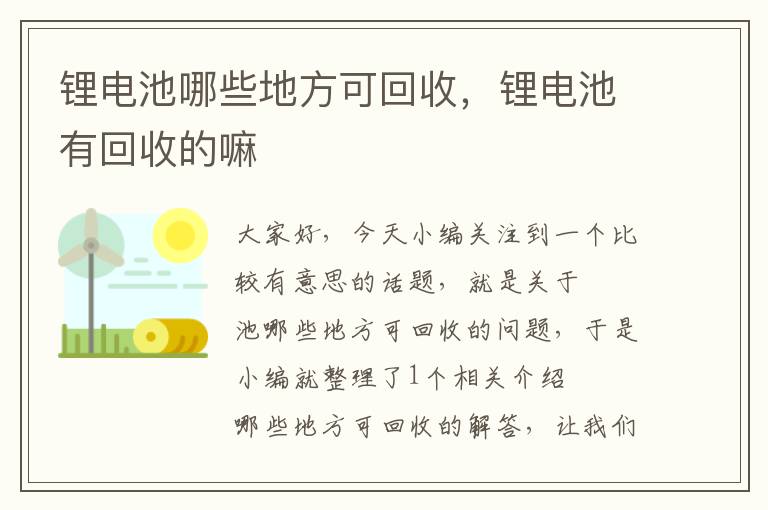 锂电池哪些地方可回收，锂电池有回收的嘛

大家好，今天小编关注到一个比较有意思的话题，就是关于池哪些地方可回收的问题，于是小编就整理了1个相关介绍哪些地方可回收的解答，让我们